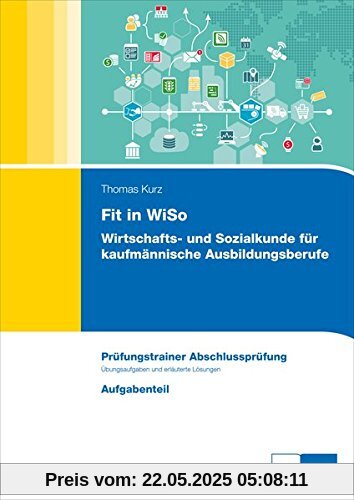 Thomas Kurz

Fit in WiSo

Wirtschafts- und Sozialkunde für kaufmännische Ausbildungsberufe

Prüfungstrainer Abschlussprüfung

Übungsaufgaben und erläuterte Lösungen

Aufgabenteil

Preis vom: 22.05.2025 05:08:11